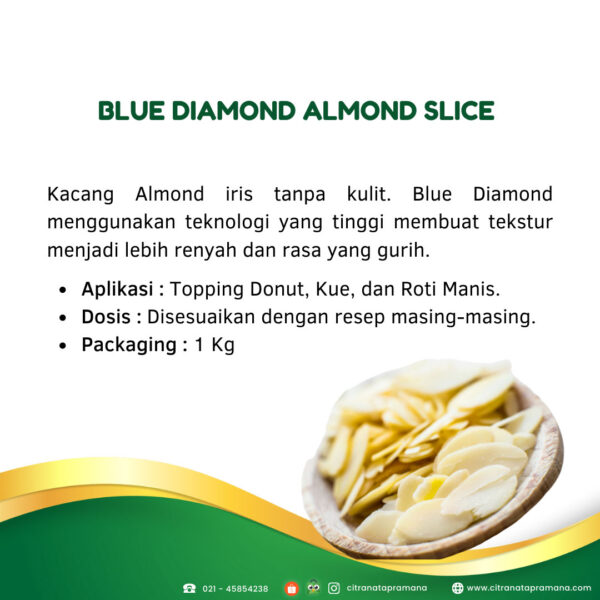 BLUE DIAMOND ALMOND SLICE

Kacang Almond iris tanpa kulit. Blue Diamond menggunakan teknologi yang tinggi membuat tekstur menjadi lebih renyah dan rasa yang gurih.

• Aplikasi : Topping Donut, Kue, dan Roti Manis.
• Dosis : Disesuaikan dengan resep masing-masing.
• Packaging : 1 Kg

021 - 45854238 citranatapramana www.citranatapramana.com